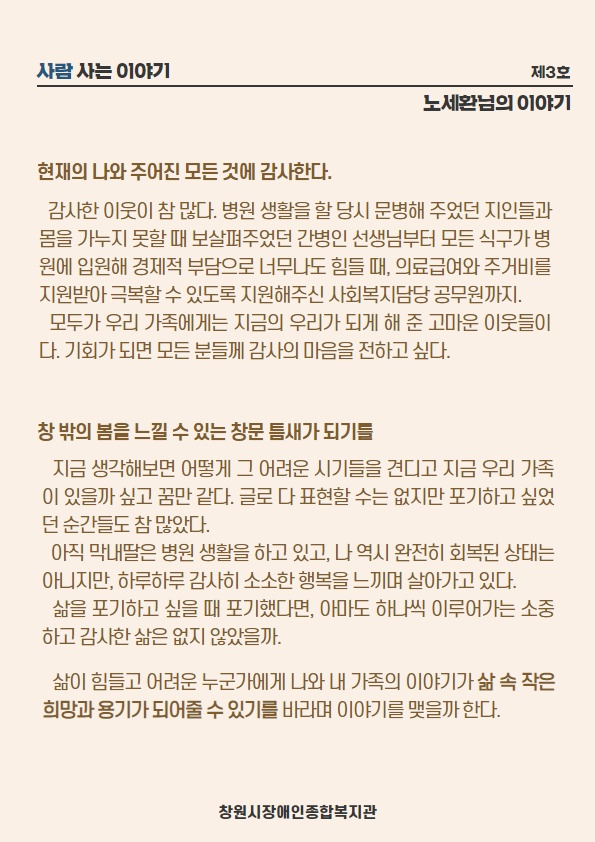 사람 사는 이야기

제3호

노세환님의 이야기

현재의 나와 주어진 모든 것에 감사한다.

감사한 이웃이 참 많다. 병원 생활을 할 당시 문병해 주었던 지인들과 몸을 가누지 못할 때 보살펴주었던 간병인 선생님부터 모든 식구가 병원에 입원해 경제적 부담으로 너무나도 힘들 때, 의료급여와 주거비를 지원받아 극복할 수 있도록 지원해주신 사회복지담당 공무원까지.

모두가 우리 가족에게는 지금의 우리가 되게 해 준 고마운 이웃들이다. 기회가 되면 모든 분들께 감사의 마음을 전하고 싶다.

창 밖의 봄을 느낄 수 있는 창문 틈새가 되기를

지금 생각해보면 어떻게 그 어려운 시기들을 견디고 지금 우리 가족이 있을까 싶고 꿈만 같다. 글로 다 표현할 수는 없지만 포기하고 싶었던 순간들도 참 많았다.

아직 막내딸은 병원 생활을 하고 있고, 나 역시 완전히 회복된 상태는 아니지만, 하루하루 감사히 소소한 행복을 느끼며 살아가고 있다.

삶을 포기하고 싶을 때 포기했다면, 아마도 하나씩 이루어가는 소중하고 감사한 삶은 없지 않았을까.

삶이 힘들고 어려운 누군가에게 나와 내 가족의 이야기가 삶 속 작은 희망과 용기가 되어줄 수 있기를 바라며 이야기를 맺을까 한다.

창원시장애인종합복지관